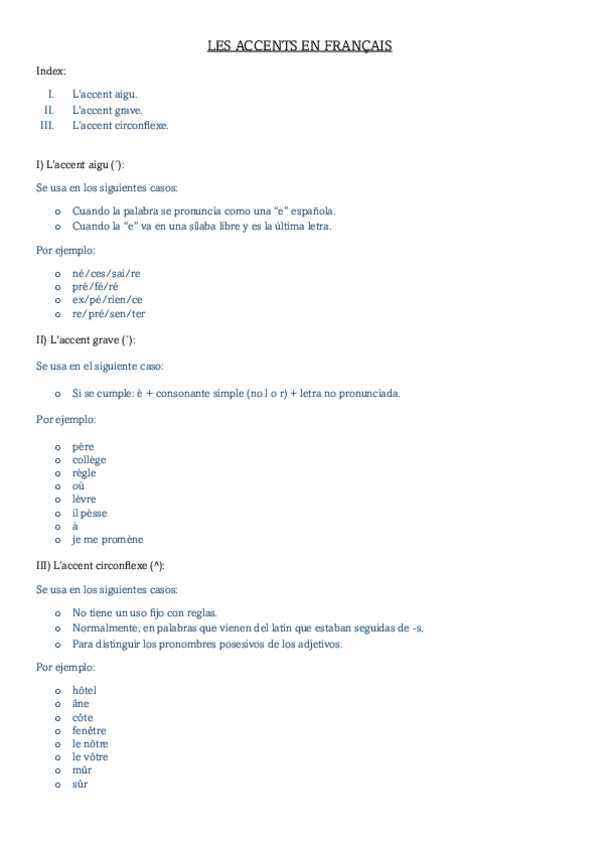 LES ACCENTS EN FRANÇAIS

Index:

I. L'accent aigu.
II. L'accent grave.
III. L'accent circonflexe.

I) L'accent aigu (´):

Se usa en los siguientes casos:

o Cuando la palabra se pronuncia como una "e" española.
o Cuando la "e" va en una sílaba libre y es la última letra.

Por ejemplo:

o né/ces/sai/re
o pré/fé/ré
o ex/pé/rien/ce
o re/pré/sen/ter

II) L'accent grave (`):

Se usa en el siguiente caso:

o Si se cumple: è + consonante simple (no l o r) + letra no pronunciada.

Por ejemplo:

o père
o collège
o règle
o où
o lèvre
o il pèsse
o à
o je me promène

III) L'accent circonflexe (^):

Se usa en los siguientes casos:

o No tiene un uso fijo con reglas.
o Normalmente, en palabras que vienen del latín que estaban seguidas de -s.
o Para distinguir los pronombres posesivos de los adjetivos.

Por ejemplo:

o hôtel
o âne
o côte
o fenêtre
o le nôtre
o le vôtre
o mûr
o sûr